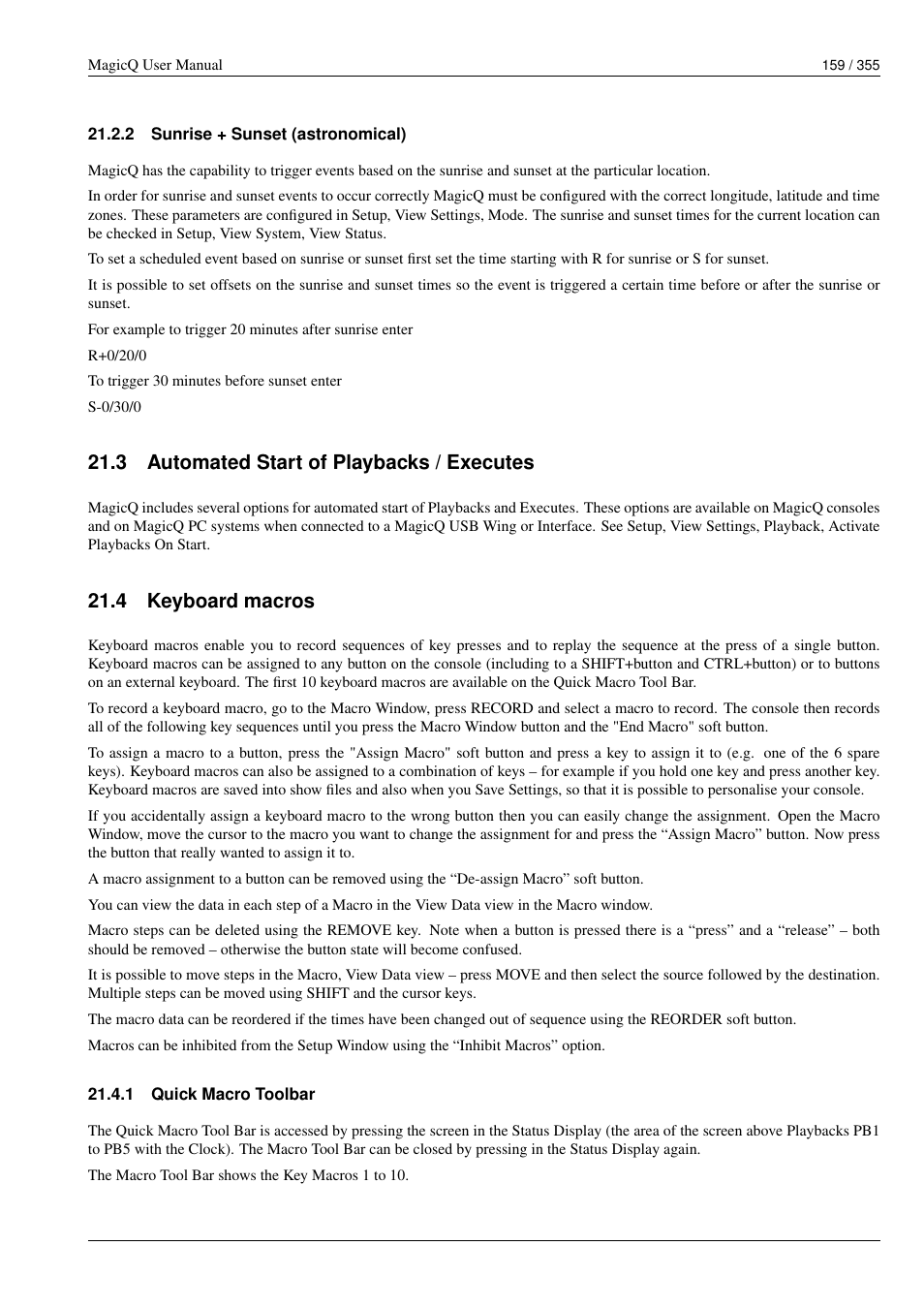 MagicQ User Manual 159 / 355

21.2.2 Sunrise + Sunset (astronomical)

MagicQ has the capability to trigger events based on the sunrise and sunset at the particular location.

In order for sunrise and sunset events to occur correctly MagicQ must be configured with the correct longitude, latitude and time zones. These parameters are configured in Setup, View Settings, Mode. The sunrise and sunset times for the current location can be checked in Setup, View System, View Status.

To set a scheduled event based on sunrise or sunset first set the time starting with R for sunrise or S for sunset.

It is possible to set offsets on the sunrise and sunset times so the event is triggered a certain time before or after the sunrise or sunset.

For example to trigger 20 minutes after sunrise enter

R+0/20/0

To trigger 30 minutes before sunset enter

S-0/30/0

21.3 Automated Start of Playbacks / Executes

MagicQ includes several options for automated start of Playbacks and Executes. These options are available on MagicQ consoles and on MagicQ PC systems when connected to a MagicQ USB Wing or Interface. See Setup, View Settings, Playback, Activate Playbacks On Start.

21.4 Keyboard macros

Keyboard macros enable you to record sequences of key presses and to replay the sequence at the press of a single button. Keyboard macros can be assigned to any button on the console (including to a SHIFT+button and CTRL+button) or to buttons on an external keyboard. The first 10 keyboard macros are available on the Quick Macro Tool Bar.

To record a keyboard macro, go to the Macro Window, press RECORD and select a macro to record. The console then records all of the following key sequences until you press the Macro Window button and the "End Macro" soft button.

To assign a macro to a button, press the "Assign Macro" soft button and press a key to assign it to (e.g. one of the 6 spare keys). Keyboard macros can also be assigned to a combination of keys – for example if you hold one key and press another key. Keyboard macros are saved into show files and also when you Save Settings, so that it is possible to personalise your console.

If you accidentally assign a keyboard macro to the wrong button then you can easily change the assignment. Open the Macro Window, move the cursor to the macro you want to change the assignment for and press the “Assign Macro” button. Now press the button that really wanted to assign it to.

A macro assignment to a button can be removed using the “De-assign Macro” soft button.

You can view the data in each step of a Macro in the View Data view in the Macro window.

Macro steps can be deleted using the REMOVE key. Note when a button is pressed there is a “press” and a “release” – both should be removed – otherwise the button state will become confused.

It is possible to move steps in the Macro, View Data view – press MOVE and then select the source followed by the destination. Multiple steps can be moved using SHIFT and the cursor keys.

The macro data can be reordered if the times have been changed out of sequence using the REORDER soft button.

Macros can be inhibited from the Setup Window using the “Inhibit Macros” option.

21.4.1 Quick Macro Toolbar

The Quick Macro Tool Bar is accessed by pressing the screen in the Status Display (the area of the screen above Playbacks PB1 to PB5 with the Clock). The Macro Tool Bar can be closed by pressing in the Status Display again.

The Macro Tool Bar shows the Key Macros 1 to 10.